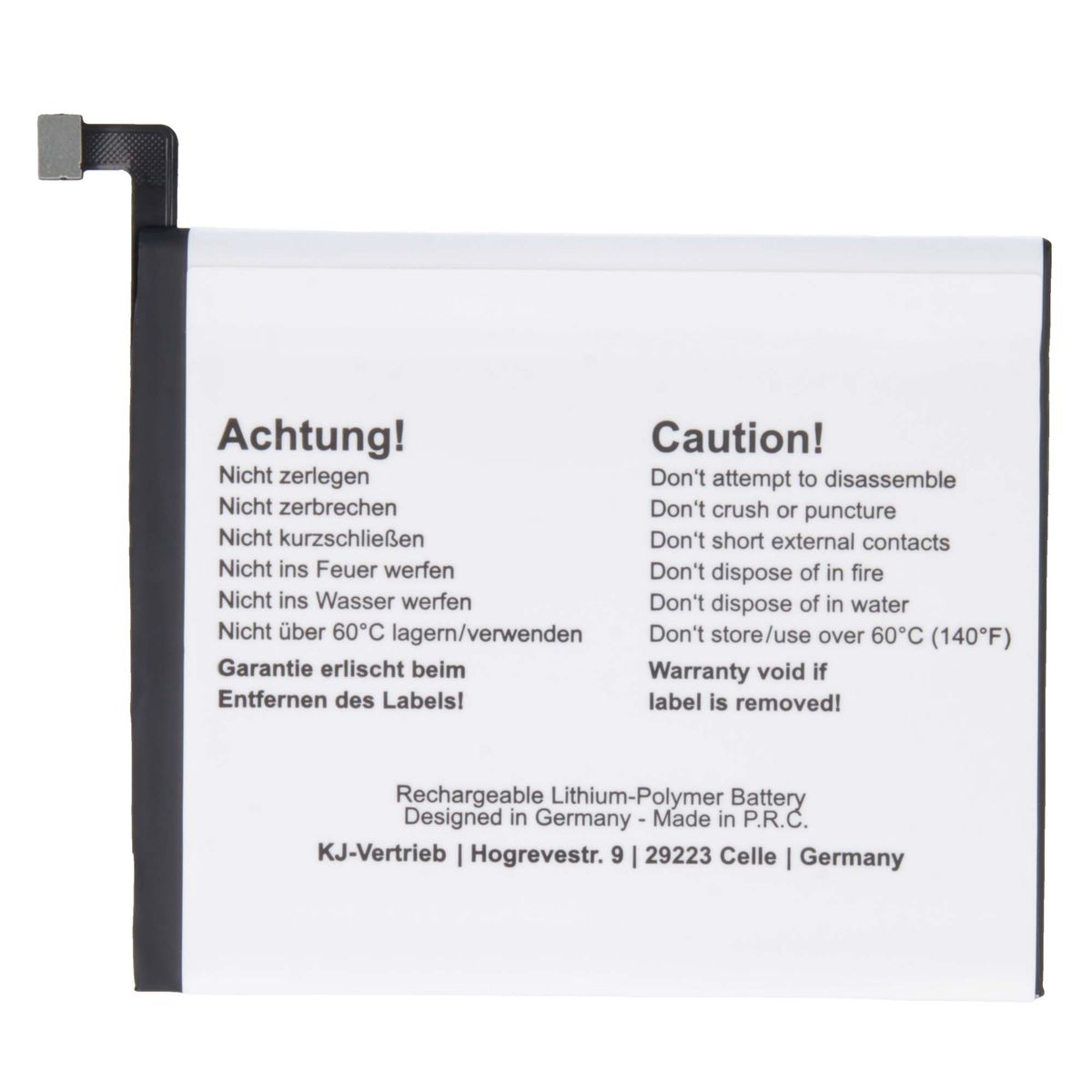 Achtung!
Nicht zerlegen
Nicht zerbrechen
Nicht kurzschließen
Nicht ins Feuer werfen
Nicht ins Wasser werfen
Nicht über 60°C lagern/verwenden
Garantie erlischt beim Entfernen des Labels!

Caution!
Don't attempt to disassemble
Don't crush or puncture
Don't short external contacts
Don't dispose of in fire
Don't dispose of in water
Don't store/use over 60°C (140°F)
Warranty void if label is removed!

Rechargeable Lithium-Polymer Battery
Designed in Germany - Made in P.R.C.
KJ-Vertrieb | Hogrevestr. 9 | 29223 Celle | Germany